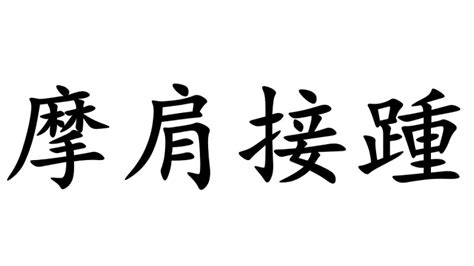 摩肩接踵